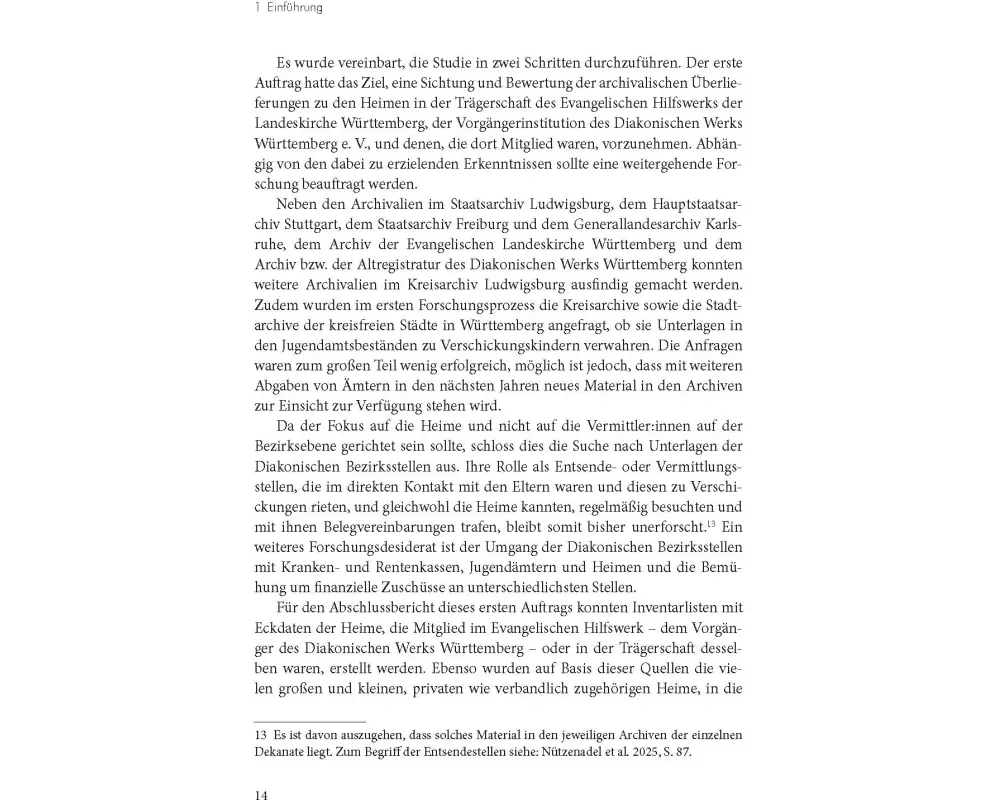 1 Einführung

Es wurde vereinbart, die Studie in zwei Schritten durchzuführen. Der erste Auftrag hatte das Ziel, eine Sichtung und Bewertung der archivalischen Überlieferungen zu den Heimen in der Trägerschaft des Evangelischen Hilfswerks der Landeskirche Württemberg, der Vorgängerinstitution des Diakonischen Werks Württemberg e. V., und denen, die dort Mitglied waren, vorzunehmen. Abhängig von den dabei zu erzielenden Erkenntnissen sollte eine weitergehende Forschung beauftragt werden.

Neben den Archivalien im Staatsarchiv Ludwigsburg, dem Hauptstaatsarchiv Stuttgart, dem Staatsarchiv Freiburg und dem Generallandesarchiv Karlsruhe, dem Archiv der Evangelischen Landeskirche Württemberg und dem Archiv bzw. der Altregistratur des Diakonischen Werks Württemberg konnten weitere Archivalien im Kreisarchiv Ludwigsburg ausfindig gemacht werden. Zudem wurden im ersten Forschungsprozess die Kreisarchive sowie die Stadtarchive der kreisfreien Städte in Württemberg angefragt, ob sie Unterlagen in den Jugendamtsbeständen zu Verschickungskindern verwahren. Die Anfragen waren zum großen Teil wenig erfolgreich, möglich ist jedoch, dass mit weiteren Abgaben von Ämtern in den nächsten Jahren neues Material in den Archiven zur Einsicht zur Verfügung stehen wird.

Da der Fokus auf die Heime und nicht auf die Vermittler:innen auf der Bezirksebene gerichtet sein sollte, schloss dies die Suche nach Unterlagen der Diakonischen Bezirksstellen aus. Ihre Rolle als Entsende- oder Vermittlungsstellen, die im direkten Kontakt mit den Eltern waren und diesen zu Verschickungen rieten, und gleichwohl die Heime kannten, regelmäßig besuchten und mit ihnen Belegvereinbarungen trafen, bleibt somit bisher unerforscht.$^{13}$ Ein weiteres Forschungsdesiderat ist der Umgang der Diakonischen Bezirksstellen mit Kranken- und Rentenkassen, Jugendämtern und Heimen und die Bemühung um finanzielle Zuschüsse an unterschiedlichsten Stellen.

Für den Abschlussbericht dieses ersten Auftrags konnten Inventarlisten mit Eckdaten der Heime, die Mitglied im Evangelischen Hilfswerk – dem Vorgänger des Diakonischen Werks Württemberg – oder in der Trägerschaft desselben waren, erstellt werden. Ebenso wurden auf Basis dieser Quellen die vielen großen und kleinen, privaten wie verbandlich zugehörigen Heime, in die

13 Es ist davon auszugehen, dass solches Material in den jeweiligen Archiven der einzelnen Dekanate liegt. Zum Begriff der Entsendestellen siehe: Nützenadel et al. 2025, S. 87.

14